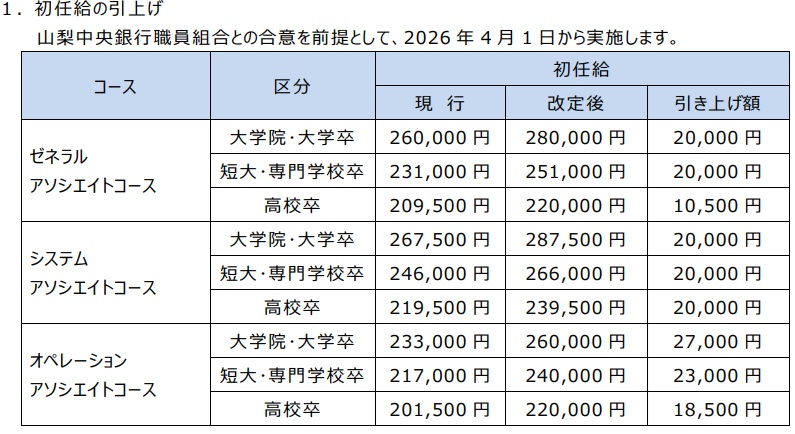 1．初任給の引上げ

山梨中央銀行職員組合との合意を前提として、2026年4月1日から実施します。

| コース | 区分 | 初任給 | | |
|---|---|---|---|---|
| | | 現 行 | 改定後 | 引き上げ額 |
| ゼネラル アソシエイトコース | 大学院・大学卒 | 260,000円 | 280,000円 | 20,000円 |
| | 短大・専門学校卒 | 231,000円 | 251,000円 | 20,000円 |
| | 高校卒 | 209,500円 | 220,000円 | 10,500円 |
| システム アソシエイトコース | 大学院・大学卒 | 267,500円 | 287,500円 | 20,000円 |
| | 短大・専門学校卒 | 246,000円 | 266,000円 | 20,000円 |
| | 高校卒 | 219,500円 | 239,500円 | 20,000円 |
| オペレーション アソシエイトコース | 大学院・大学卒 | 233,000円 | 260,000円 | 27,000円 |
| | 短大・専門学校卒 | 217,000円 | 240,000円 | 23,000円 |
| | 高校卒 | 201,500円 | 220,000円 | 18,500円 |